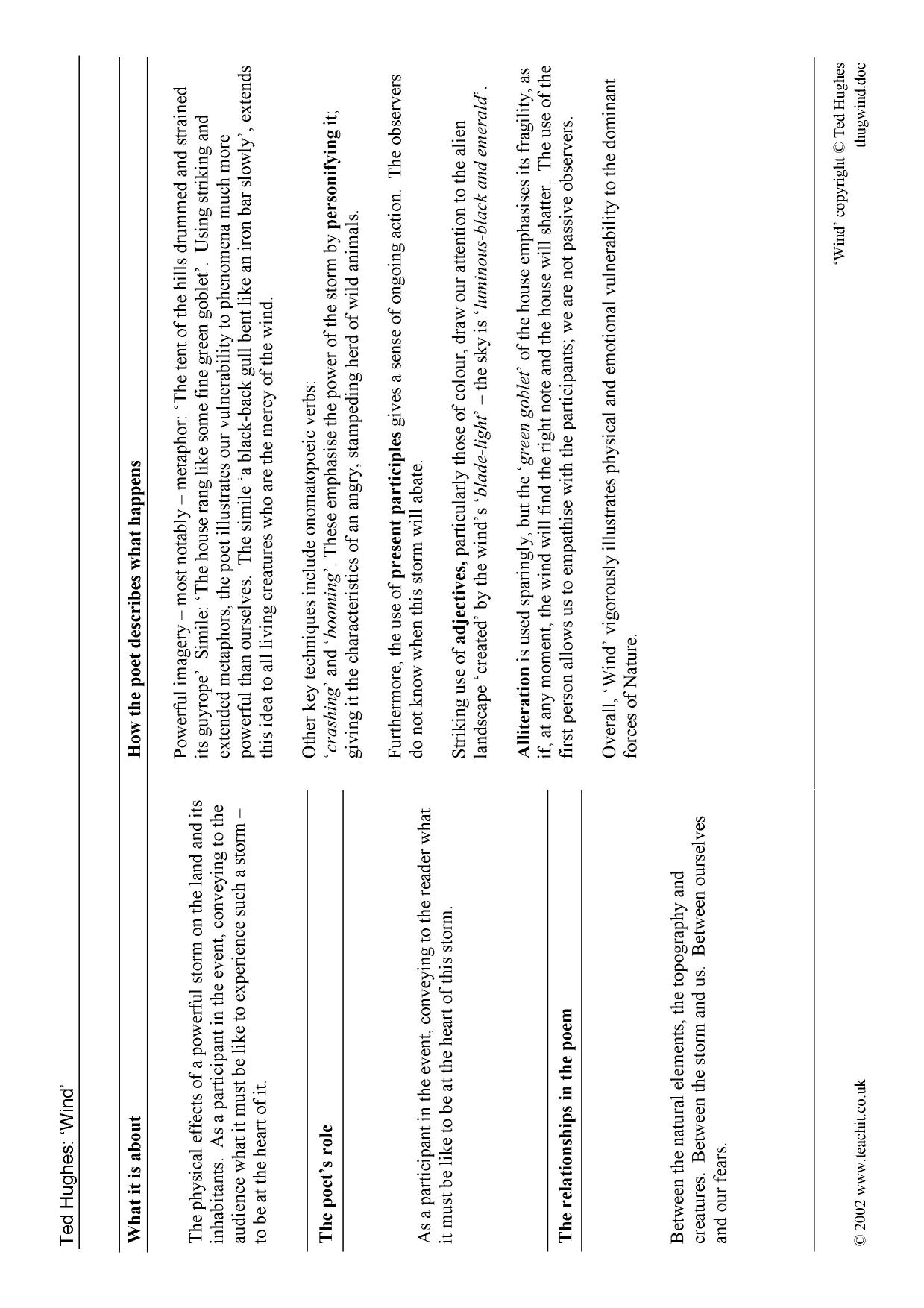 Ted Hughes: 'Wind'

What it is about

The physical effects of a powerful storm on the land and its inhabitants. As a participant in the event, conveying to the audience what it must be like to experience such a storm – to be at the heart of it.

The poet's role

As a participant in the event, conveying to the reader what it must be like to be at the heart of this storm.

The relationships in the poem

Between the natural elements, the topography and creatures. Between the storm and us. Between ourselves and our fears.

How the poet describes what happens

Powerful imagery – most notably – metaphor: 'The tent of the hills drummed and strained its guyrope' Simile: 'The house rang like some fine green goblet'. Using striking and extended metaphors, the poet illustrates our vulnerability to phenomena much more powerful than ourselves. The simile 'a black-back gull bent like an iron bar slowly', extends this idea to all living creatures who are the mercy of the wind.

Other key techniques include onomatopoeic verbs: 'crashing' and 'booming'. These emphasise the power of the storm by personifying it; giving it the characteristics of an angry, stampeding herd of wild animals.

Furthermore, the use of present participles gives a sense of ongoing action. The observers do not know when this storm will abate.

Striking use of adjectives, particularly those of colour, draw our attention to the alien landscape 'created' by the wind's 'blade-light' – the sky is 'luminous-black and emerald'.

Alliteration is used sparingly, but the 'green goblet' of the house emphasises its fragility, as if, at any moment, the wind will find the right note and the house will shatter. The use of the first person allows us to empathise with the participants; we are not passive observers.

Overall, 'Wind' vigorously illustrates physical and emotional vulnerability to the dominant forces of Nature.

© 2002 www.teachit.co.uk

'Wind' copyright © Ted Hughes
thugwind.doc